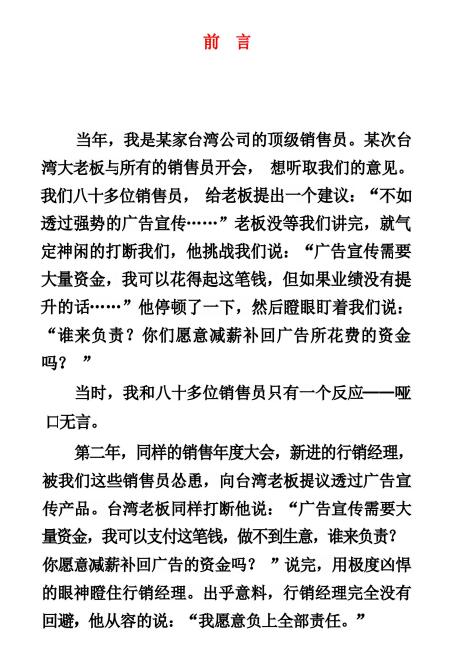 前 言

当年，我是某家台湾公司的顶级销售员。某次台湾大老板与所有的销售员开会， 想听取我们的意见。我们八十多位销售员， 给老板提出一个建议：“不如透过强势的广告宣传……”老板没等我们讲完，就气定神闲的打断我们，他挑战我们说：“广告宣传需要大量资金，我可以花得起这笔钱，但如果业绩没有提升的话……”他停顿了一下，然后瞪眼盯着我们说：“谁来负责？你们愿意减薪补回广告所花费的资金吗？ ”

当时，我和八十多位销售员只有一个反应——哑口无言。

第二年，同样的销售年度大会，新进的行销经理，被我们这些销售员怂恿，向台湾老板提议透过广告宣传产品。台湾老板同样打断他说：“广告宣传需要大量资金，我可以支付这笔钱，做不到生意，谁来负责？你愿意减薪补回广告的资金吗？ ”说完，用极度凶悍的眼神瞪住行销经理。出乎意料，行销经理完全没有回避，他从容的说：“我愿意负上全部责任。”